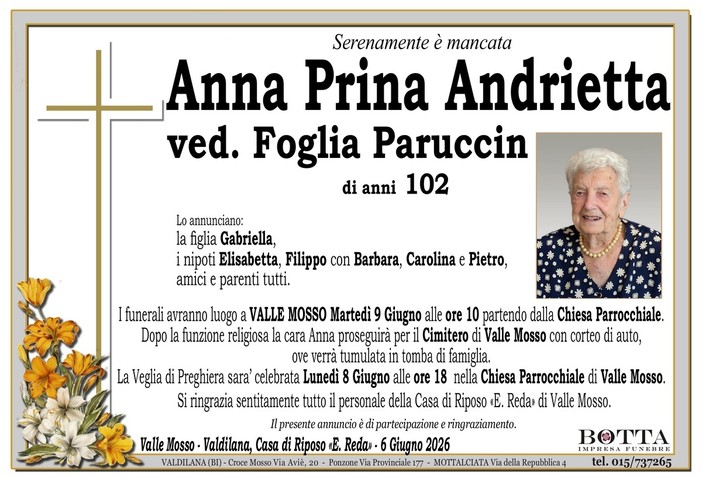 Serenamente è mancata

Anna Prina Andrietta

ved. Foglia Paruccin

di anni 102

Lo annunciano:
la figlia Gabriella,
i nipoti Elisabetta, Filippo con Barbara, Carolina e Pietro,
amici e parenti tutti.

I funerali avranno luogo a VALLE MOSSO Martedì 9 Giugno alle ore 10 partendo dalla Chiesa Parrocchiale.
Dopo la funzione religiosa la cara Anna proseguirà per il Cimitero di Valle Mosso con corteo di auto, ove verrà tumulata in tomba di famiglia.
La Veglia di Preghiera sara' celebrata Lunedì 8 Giugno alle ore 18 nella Chiesa Parrocchiale di Valle Mosso.
Si ringrazia sentitamente tutto il personale della Casa di Riposo «E. Reda» di Valle Mosso.

Il presente annuncio è di partecipazione e ringraziamento.

Valle Mosso - Valdilana, Casa di Riposo «E. Reda» - 6 Giugno 2026

BOTTA
IMPRESA FUNEBRE

VALDILANA (BI) - Croce Mosso Via Aviè, 20 - Ponzone Via Provinciale 177 - MOTTALCIATA Via della Repubblica 4

tel. 015/737265